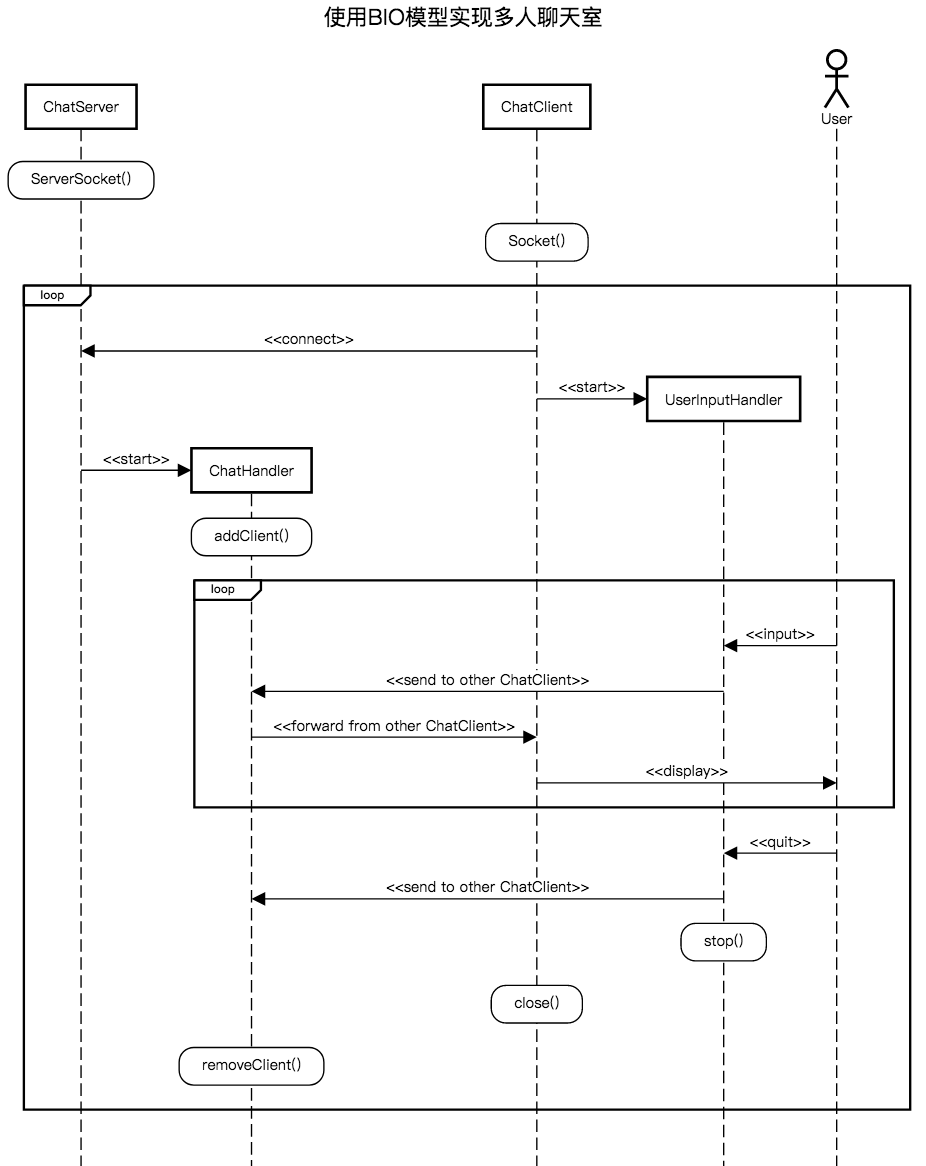 使用BIO模型实现多人聊天室

ChatServer

ChatClient

User

ServerSocket()

Socket()

loop

<<connect>>

<<start>>

UserInputHandler

<<start>>

ChatHandler

addClient()

loop

<<input>>

<<send to other ChatClient>>

<<forward from other ChatClient>>

<<display>>

<<quit>>

<<send to other ChatClient>>

stop()

close()

removeClient()